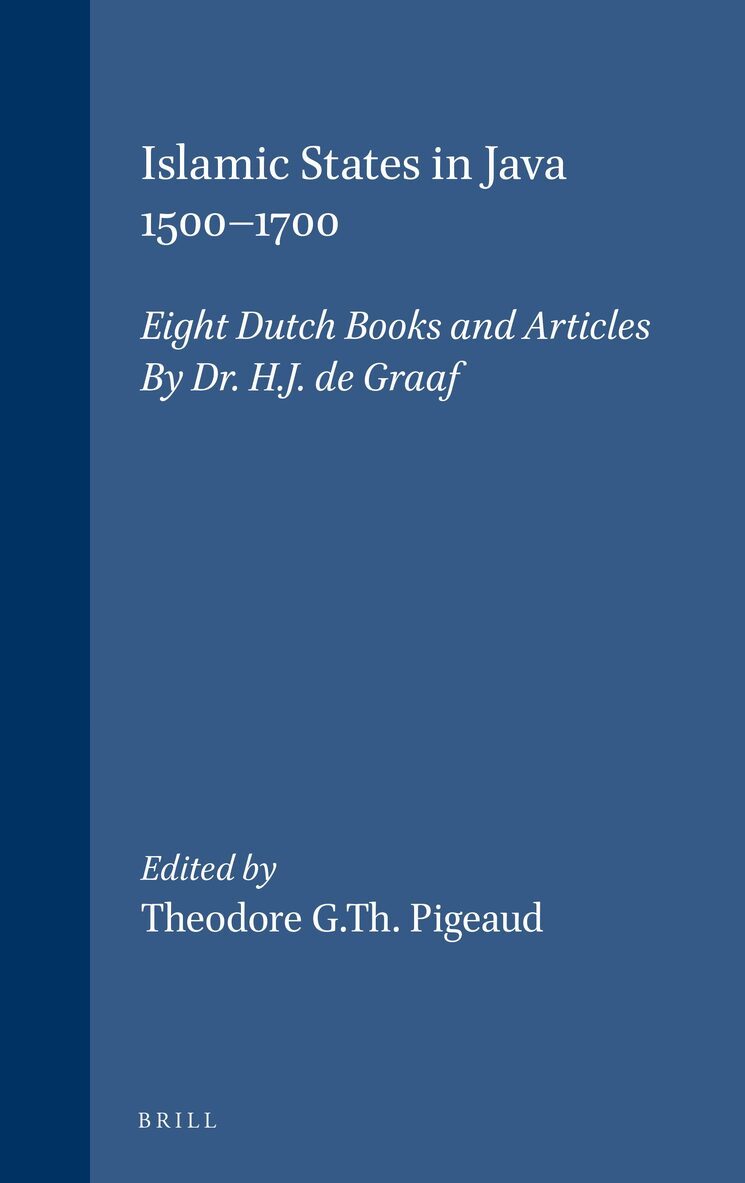 Islamic States in Java
1500–1700

Eight Dutch Books and Articles
By Dr. H.J. de Graaf

Edited by
Theodore G.Th. Pigeaud

BRILL